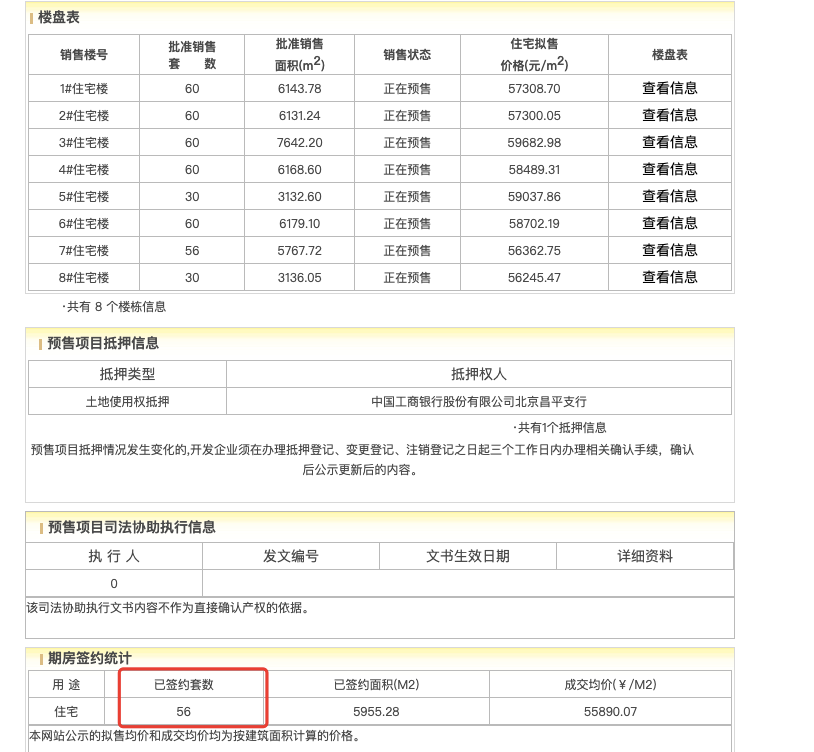 楼盘表

| 销售楼号 | 批准销售套 数 | 批准销售面积($m^2$) | 销售状态 | 住宅拟售价格(元/$m^2$) | 楼盘表 |
|---|---|---|---|---|---|
| 1#住宅楼 | 60 | 6143.78 | 正在预售 | 57308.70 | 查看信息 |
| 2#住宅楼 | 60 | 6131.24 | 正在预售 | 57300.05 | 查看信息 |
| 3#住宅楼 | 60 | 7642.20 | 正在预售 | 59682.98 | 查看信息 |
| 4#住宅楼 | 60 | 6168.60 | 正在预售 | 58489.31 | 查看信息 |
| 5#住宅楼 | 30 | 3132.60 | 正在预售 | 59037.86 | 查看信息 |
| 6#住宅楼 | 60 | 6179.10 | 正在预售 | 58702.19 | 查看信息 |
| 7#住宅楼 | 56 | 5767.72 | 正在预售 | 56362.75 | 查看信息 |
| 8#住宅楼 | 30 | 3136.05 | 正在预售 | 56245.47 | 查看信息 |

·共有 8 个楼栋信息

预售项目抵押信息

| 抵押类型 | 抵押权人 |
|---|---|
| 土地使用权抵押 | 中国工商银行股份有限公司北京昌平支行 |

·共有1个抵押信息

预售项目抵押情况发生变化的,开发企业须在办理抵押登记、变更登记、注销登记之日起三个工作日内办理相关确认手续，确认后公示更新后的内容。

预售项目司法协助执行信息

| 执 行 人 | 发文编号 | 文书生效日期 | 详细资料 |
|---|---|---|---|
| 0 | | | |

该司法协助执行文书内容不作为直接确认产权的依据。

期房签约统计

| 用 途 | 已签约套数 | 已签约面积(M2) | 成交均价(￥/M2) |
|---|---|---|---|
| 住宅 | 56 | 5955.28 | 55890.07 |

本网站公示的拟售均价和成交均价均为按建筑面积计算的价格。